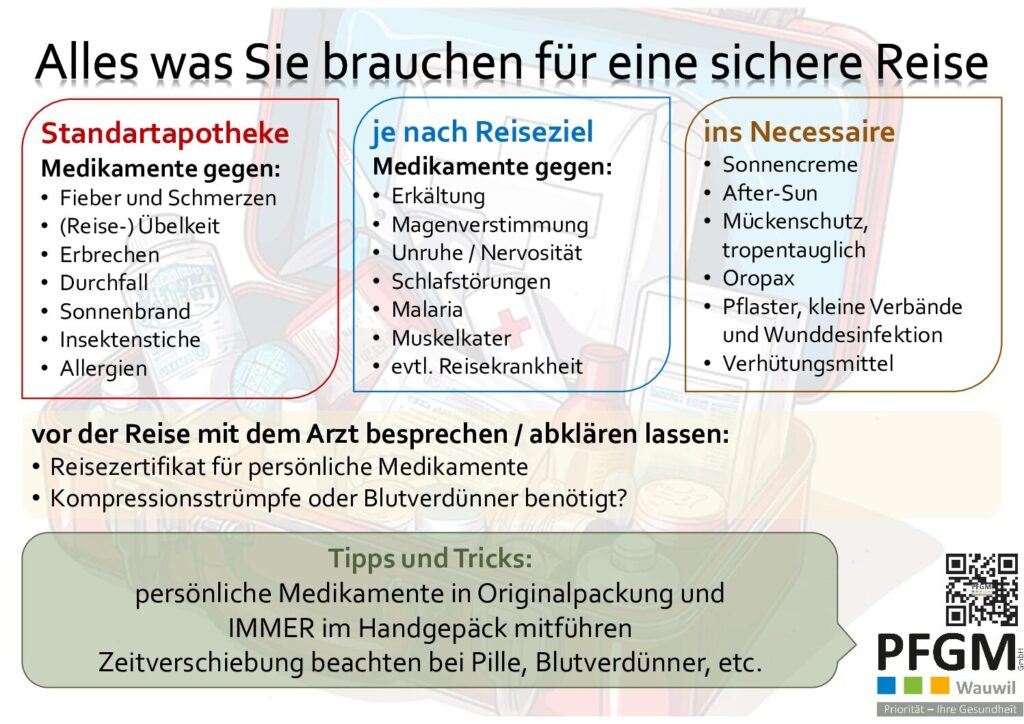 Alles was Sie brauchen für eine sichere Reise

Standartapotheke
Medikamente gegen:
• Fieber und Schmerzen
• (Reise-) Übelkeit
• Erbrechen
• Durchfall
• Sonnenbrand
• Insektenstiche
• Allergien

je nach Reiseziel
Medikamente gegen:
• Erkältung
• Magenverstimmung
• Unruhe / Nervosität
• Schlafstörungen
• Malaria
• Muskelkater
• evtl. Reisekrankheit

ins Necessaire
• Sonnencreme
• After-Sun
• Mückenschutz, tropentauglich
• Oropax
• Pflaster, kleine Verbände und Wunddesinfektion
• Verhütungsmittel

vor der Reise mit dem Arzt besprechen / abklären lassen:
• Reisezertifikat für persönliche Medikamente
• Kompressionsstrümpfe oder Blutverdünner benötigt?

Tipps und Tricks:
persönliche Medikamente in Originalpackung und
IMMER im Handgepäck mitführen
Zeitverschiebung beachten bei Pille, Blutverdünner, etc.

PFGM GmbH
Wauwil
Priorität – Ihre Gesundheit